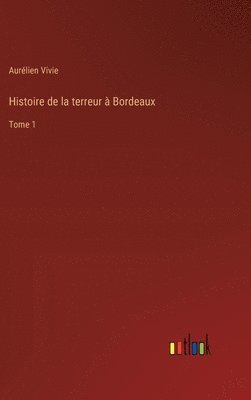 Aurélien Vivie

Histoire de la terreur à Bordeaux

Tome 1

outlook